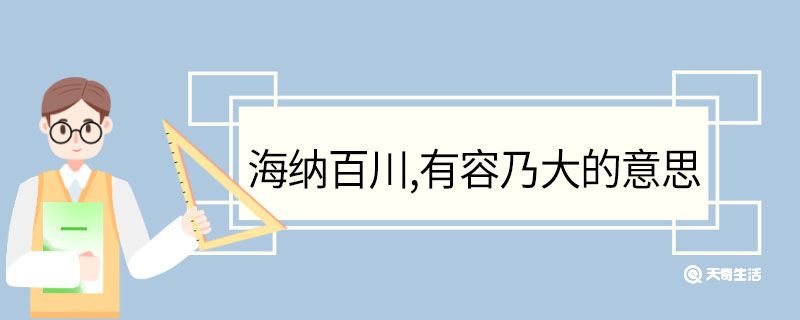 海纳百川,有容乃大的意思

天奇生活